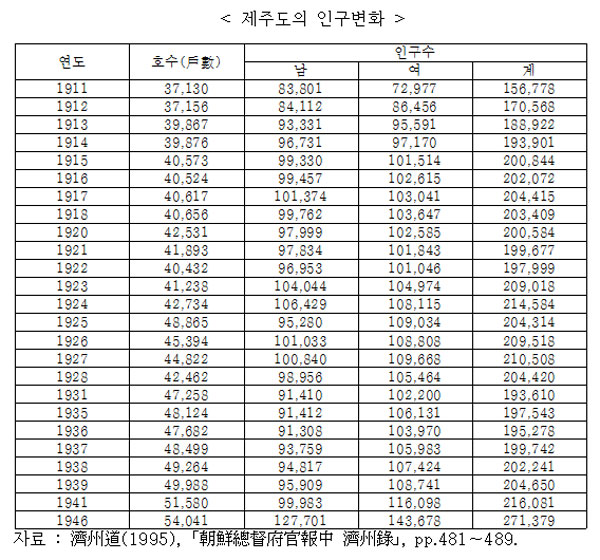 < 제주도의 인구변화 >

| 연도 | 호수(戶數) | 인구수 | | |
|---|---|---|---|---|
| | | 남 | 여 | 계 |
| 1911 | 37,130 | 83,801 | 72,977 | 156,778 |
| 1912 | 37,156 | 84,112 | 86,456 | 170,568 |
| 1913 | 39,867 | 93,331 | 95,591 | 188,922 |
| 1914 | 39,876 | 96,731 | 97,170 | 193,901 |
| 1915 | 40,573 | 99,330 | 101,514 | 200,844 |
| 1916 | 40,524 | 99,457 | 102,615 | 202,072 |
| 1917 | 40,617 | 101,374 | 103,041 | 204,415 |
| 1918 | 40,656 | 99,762 | 103,647 | 203,409 |
| 1920 | 42,531 | 97,999 | 102,585 | 200,584 |
| 1921 | 41,893 | 97,834 | 101,843 | 199,677 |
| 1922 | 40,432 | 96,953 | 101,046 | 197,999 |
| 1923 | 41,238 | 104,044 | 104,974 | 209,018 |
| 1924 | 42,734 | 106,429 | 108,115 | 214,584 |
| 1925 | 48,865 | 95,280 | 109,034 | 204,314 |
| 1926 | 45,394 | 101,033 | 108,808 | 209,518 |
| 1927 | 44,822 | 100,840 | 109,668 | 210,508 |
| 1928 | 42,462 | 98,956 | 105,464 | 204,420 |
| 1931 | 47,258 | 91,410 | 102,200 | 193,610 |
| 1935 | 48,124 | 91,412 | 106,131 | 197,543 |
| 1936 | 47,682 | 91,308 | 103,970 | 195,278 |
| 1937 | 48,499 | 93,759 | 105,983 | 199,742 |
| 1938 | 49,264 | 94,817 | 107,424 | 202,241 |
| 1939 | 49,988 | 95,909 | 108,741 | 204,650 |
| 1941 | 51,580 | 99,983 | 116,098 | 216,081 |
| 1946 | 54,041 | 127,701 | 143,678 | 271,379 |

자료 : 濟州道(1995), 「朝鮮總督府官報中 濟州錄」, pp.481~489.